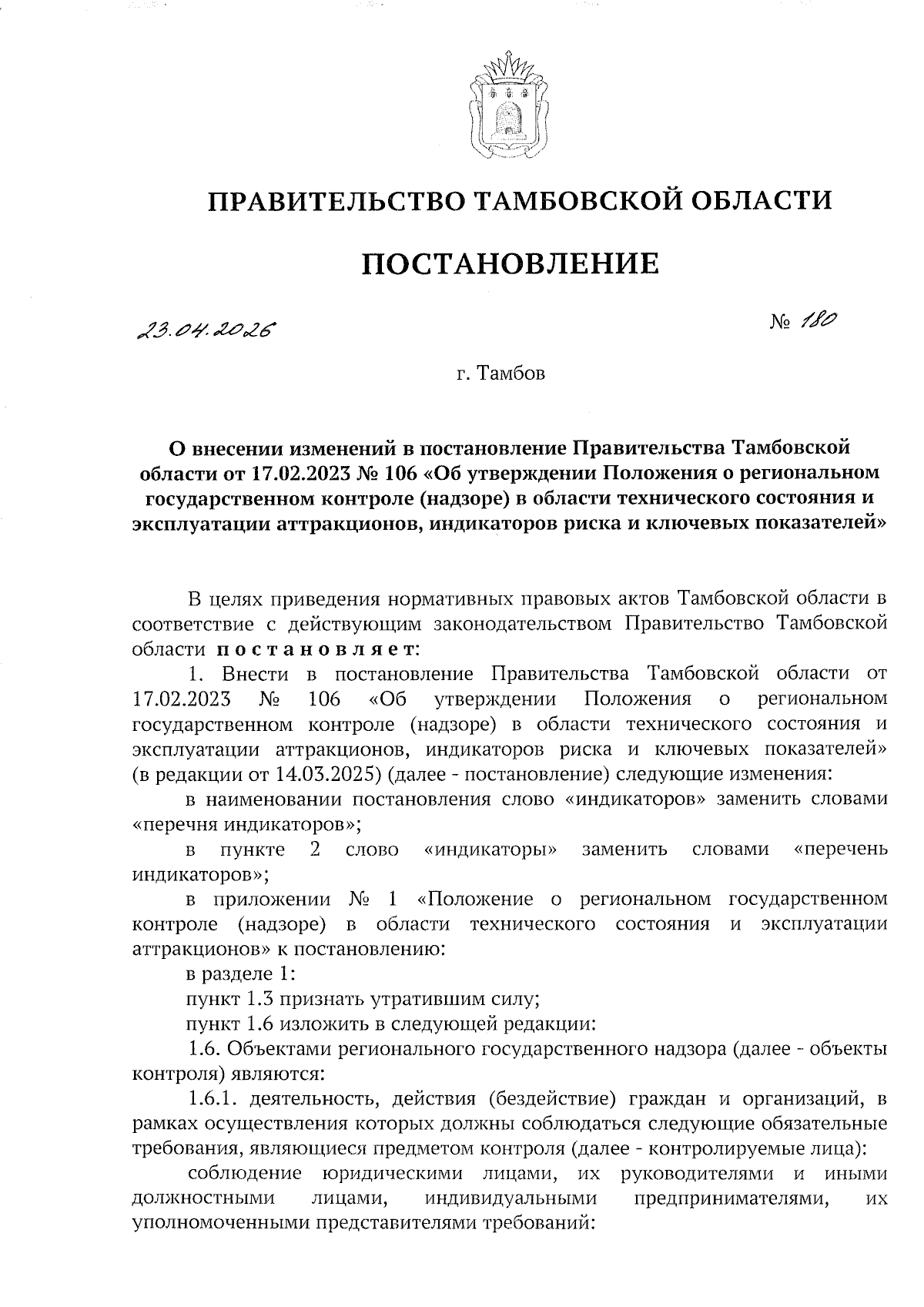 ПРАВИТЕЛЬСТВО ТАМБОВСКОЙ ОБЛАСТИ

ПОСТАНОВЛЕНИЕ

23.04.2026 № 180

г. Тамбов

О внесении изменений в постановление Правительства Тамбовской области от 17.02.2023 № 106 «Об утверждении Положения о региональном государственном контроле (надзоре) в области технического состояния и эксплуатации аттракционов, индикаторов риска и ключевых показателей»

В целях приведения нормативных правовых актов Тамбовской области в соответствие с действующим законодательством Правительство Тамбовской области постановляет:

1. Внести в постановление Правительства Тамбовской области от 17.02.2023 № 106 «Об утверждении Положения о региональном государственном контроле (надзоре) в области технического состояния и эксплуатации аттракционов, индикаторов риска и ключевых показателей» (в редакции от 14.03.2025) (далее - постановление) следующие изменения:

в наименовании постановления слово «индикаторов» заменить словами «перечня индикаторов»;

в пункте 2 слово «индикаторы» заменить словами «перечень индикаторов»;

в приложении № 1 «Положение о региональном государственном контроле (надзоре) в области технического состояния и эксплуатации аттракционов» к постановлению:

в разделе 1:

пункт 1.3 признать утратившим силу;

пункт 1.6 изложить в следующей редакции:

1.6. Объектами регионального государственного надзора (далее - объекты контроля) являются:

1.6.1. деятельность, действия (бездействие) граждан и организаций, в рамках осуществления которых должны соблюдаться следующие обязательные требования, являющиеся предметом контроля (далее - контролируемые лица):

соблюдение юридическими лицами, их руководителями и иными должностными лицами, индивидуальными предпринимателями, их уполномоченными представителями требований: